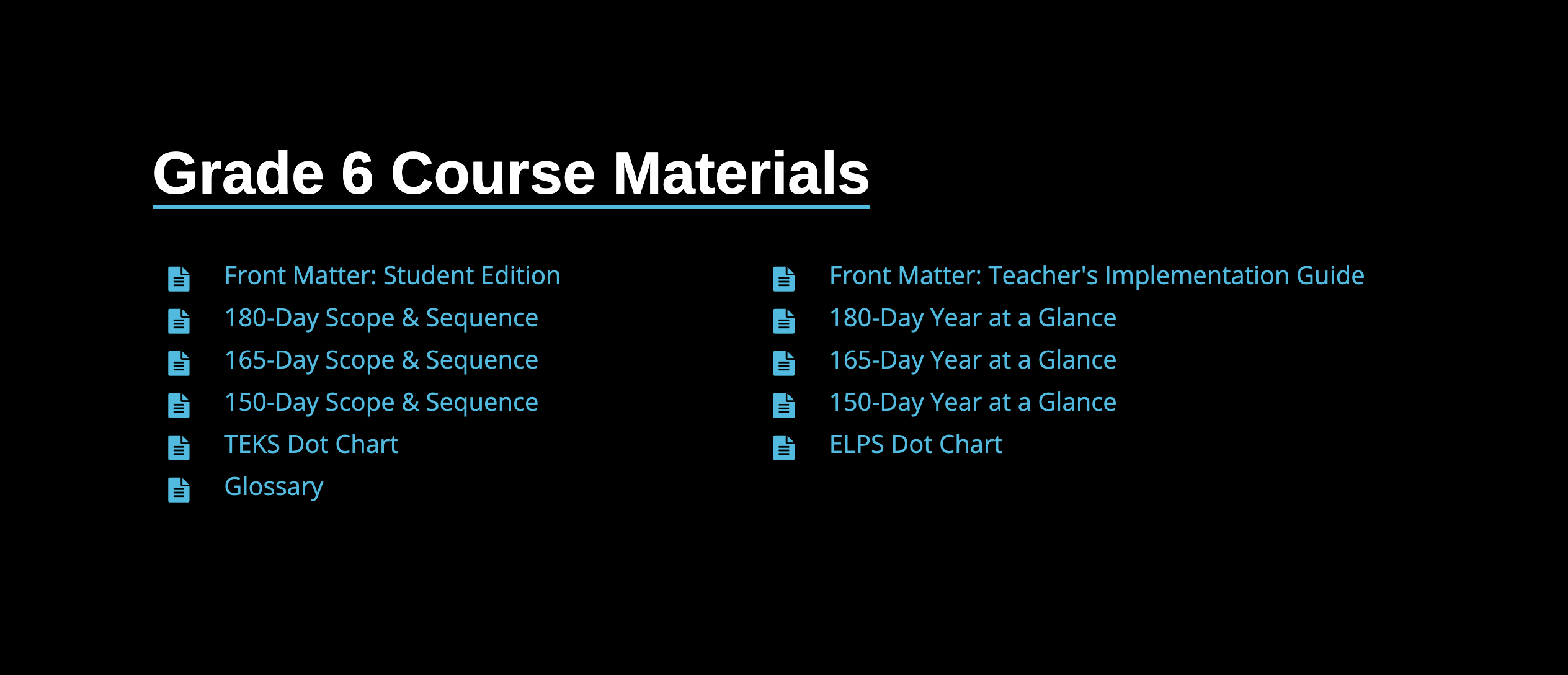 Grade 6 Course Materials

Front Matter: Student Edition
180-Day Scope & Sequence
165-Day Scope & Sequence
150-Day Scope & Sequence
TEKS Dot Chart
Glossary

Front Matter: Teacher's Implementation Guide
180-Day Year at a Glance
165-Day Year at a Glance
150-Day Year at a Glance
ELPS Dot Chart